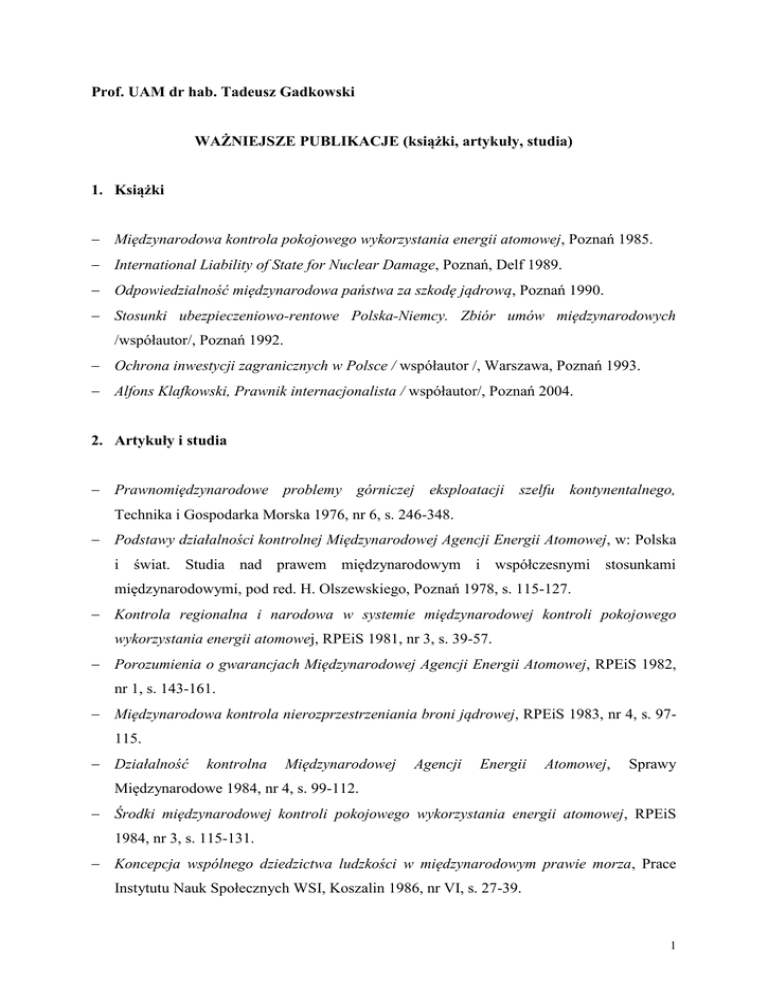 Prof. UAM dr hab. Tadeusz Gadkowski

WAŻNIEJSZE PUBLIKACJE (książki, artykuły, studia)

1. Książki

– Międzynarodowa kontrola pokojowego wykorzystania energii atomowej, Poznań 1985.
– International Liability of State for Nuclear Damage, Poznań, Delf 1989.
– Odpowiedzialność międzynarodowa państwa za szkodę jądrową, Poznań 1990.
– Stosunki ubezpieczeniowo-rentowe Polska-Niemcy. Zbiór umów międzynarodowych /współautor/, Poznań 1992.
– Ochrona inwestycji zagranicznych w Polsce / współautor /, Warszawa, Poznań 1993.
– Alfons Klafkowski, Prawnik internacjonalista / współautor/, Poznań 2004.

2. Artykuły i studia

– Prawnomiędzynarodowe problemy górniczej eksploatacji szelfu kontynentalnego, Technika i Gospodarka Morska 1976, nr 6, s. 246-348.
– Podstawy działalności kontrolnej Międzynarodowej Agencji Energii Atomowej, w: Polska i świat. Studia nad prawem międzynarodowym i współczesnymi stosunkami międzynarodowymi, pod red. H. Olszewskiego, Poznań 1978, s. 115-127.
– Kontrola regionalna i narodowa w systemie międzynarodowej kontroli pokojowego wykorzystania energii atomowej, RPEiS 1981, nr 3, s. 39-57.
– Porozumienia o gwarancjach Międzynarodowej Agencji Energii Atomowej, RPEiS 1982, nr 1, s. 143-161.
– Międzynarodowa kontrola nierozprzestrzeniania broni jądrowej, RPEiS 1983, nr 4, s. 97-115.
– Działalność kontrolna Międzynarodowej Agencji Energii Atomowej, Sprawy Międzynarodowe 1984, nr 4, s. 99-112.
– Środki międzynarodowej kontroli pokojowego wykorzystania energii atomowej, RPEiS 1984, nr 3, s. 115-131.
– Koncepcja wspólnego dziedzictwa ludzkości w międzynarodowym prawie morza, Prace Instytutu Nauk Społecznych WSI, Koszalin 1986, nr VI, s. 27-39.

1